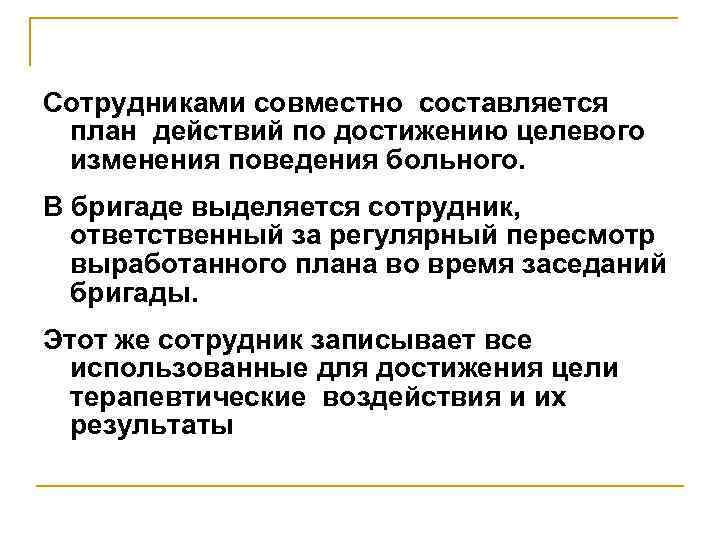 Сотрудниками совместно составляется план действий по достижению целевого изменения поведения больного.

В бригаде выделяется сотрудник, ответственный за регулярный пересмотр выработанного плана во время заседаний бригады.

Этот же сотрудник записывает все использованные для достижения цели терапевтические воздействия и их результаты